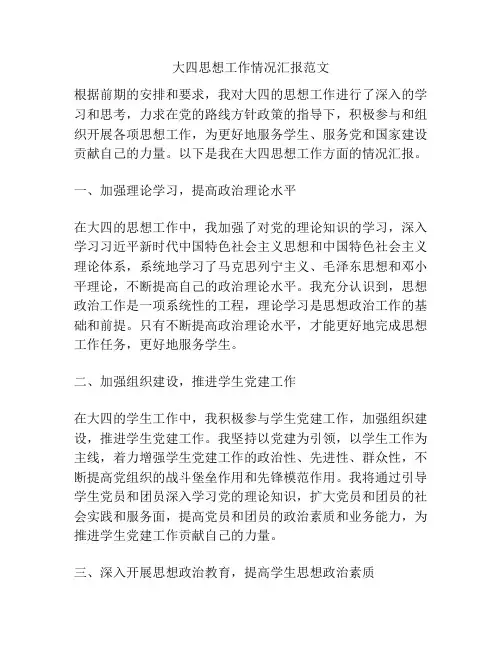 大四思想工作情况汇报范文

根据前期的安排和要求，我对大四的思想工作进行了深入的学习和思考，力求在党的路线方针政策的指导下，积极参与和组织开展各项思想工作，为更好地服务学生、服务党和国家建设贡献自己的力量。以下是我在大四思想工作方面的情况汇报。

一、加强理论学习，提高政治理论水平

在大四的思想工作中，我加强了对党的理论知识的学习，深入学习习近平新时代中国特色社会主义思想和中国特色社会主义理论体系，系统地学习了马克思列宁主义、毛泽东思想和邓小平理论，不断提高自己的政治理论水平。我充分认识到，思想政治工作是一项系统性的工程，理论学习是思想政治工作的基础和前提。只有不断提高政治理论水平，才能更好地完成思想工作任务，更好地服务学生。

二、加强组织建设，推进学生党建工作

在大四的学生工作中，我积极参与学生党建工作，加强组织建设，推进学生党建工作。我坚持以党建为引领，以学生工作为主线，着力增强学生党建工作的政治性、先进性、群众性，不断提高党组织的战斗堡垒作用和先锋模范作用。我将通过引导学生党员和团员深入学习党的理论知识，扩大党员和团员的社会实践和服务面，提高党员和团员的政治素质和业务能力，为推进学生党建工作贡献自己的力量。

三、深入开展思想政治教育，提高学生思想政治素质